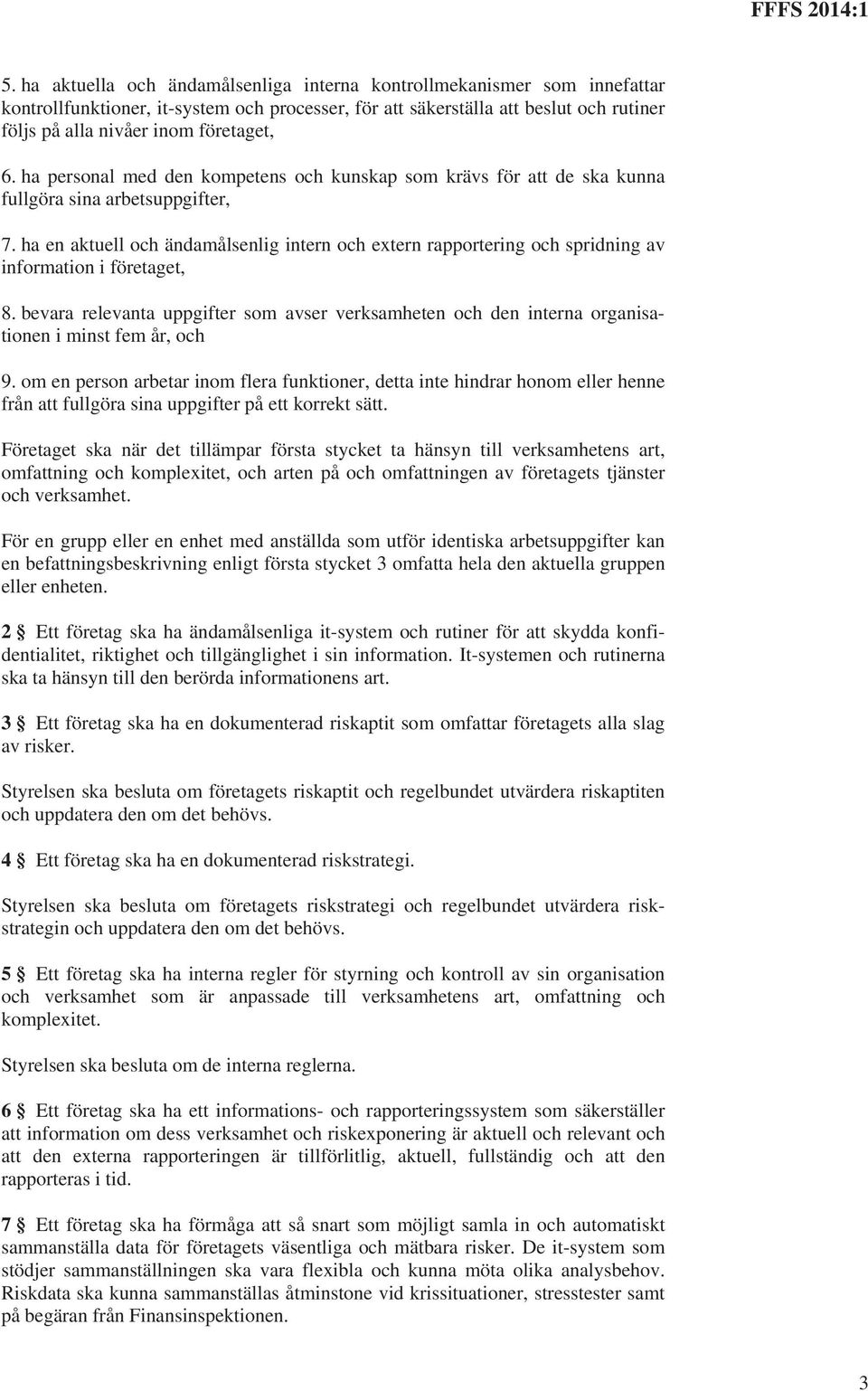 FFFS 2014:1

5. ha aktuella och ändamålsenliga interna kontrollmekanismer som innefattar kontrollfunktioner, it-system och processer, för att säkerställa att beslut och rutiner följs på alla nivåer inom företaget,

6. ha personal med den kompetens och kunskap som krävs för att de ska kunna fullgöra sina arbetsuppgifter,

7. ha en aktuell och ändamålsenlig intern och extern rapportering och spridning av information i företaget,

8. bevara relevanta uppgifter som avser verksamheten och den interna organisationen i minst fem år, och

9. om en person arbetar inom flera funktioner, detta inte hindrar honom eller henne från att fullgöra sina uppgifter på ett korrekt sätt.

Företaget ska när det tillämpar första stycket ta hänsyn till verksamhetens art, omfattning och komplexitet, och arten på och omfattningen av företagets tjänster och verksamhet.

För en grupp eller en enhet med anställda som utför identiska arbetsuppgifter kan en befattningsbeskrivning enligt första stycket 3 omfatta hela den aktuella gruppen eller enheten.

2 § Ett företag ska ha ändamålsenliga it-system och rutiner för att skydda konfidentialitet, riktighet och tillgänglighet i sin information. It-systemen och rutinerna ska ta hänsyn till den berörda informationens art.

3 § Ett företag ska ha en dokumenterad riskaptit som omfattar företagets alla slag av risker.

Styrelsen ska besluta om företagets riskaptit och regelbundet utvärdera riskaptiten och uppdatera den om det behövs.

4 § Ett företag ska ha en dokumenterad riskstrategi.

Styrelsen ska besluta om företagets riskstrategi och regelbundet utvärdera riskstrategin och uppdatera den om det behövs.

5 § Ett företag ska ha interna regler för styrning och kontroll av sin organisation och verksamhet som är anpassade till verksamhetens art, omfattning och komplexitet.

Styrelsen ska besluta om de interna reglerna.

6 § Ett företag ska ha ett informations- och rapporteringssystem som säkerställer att information om dess verksamhet och riskexponering är aktuell och relevant och att den externa rapporteringen är tillförlitlig, aktuell, fullständig och att den rapporteras i tid.

7 § Ett företag ska ha förmåga att så snart som möjligt samla in och automatiskt sammanställa data för företagets väsentliga och mätbara risker. De it-system som stödjer sammanställningen ska vara flexibla och kunna möta olika analysbehov. Riskdata ska kunna sammanställas åtminstone vid krissituationer, stresstester samt på begäran från Finansinspektionen.

3